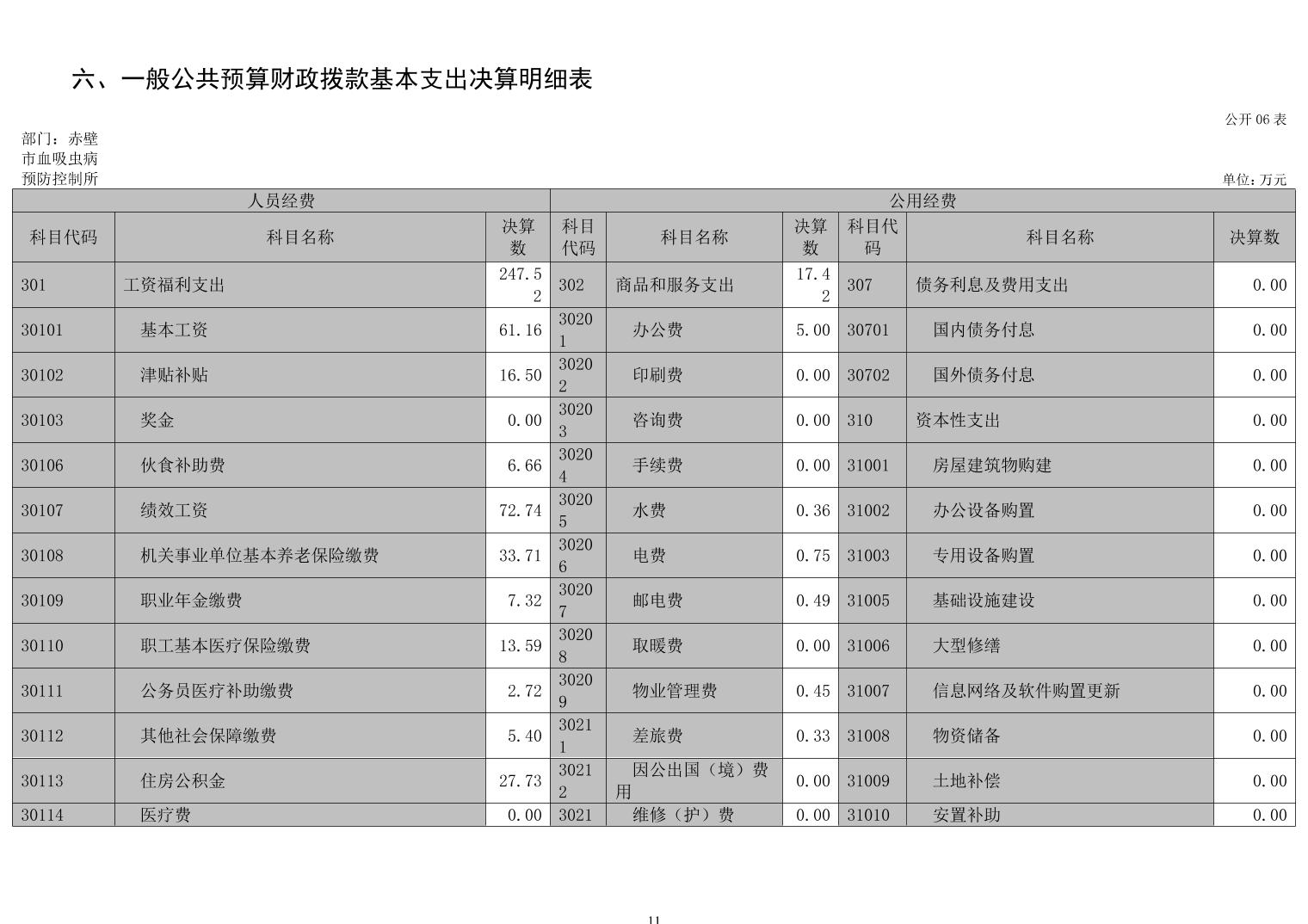 六、一般公共预算财政拨款基本支出决算明细表

公开 06 表

部门：赤壁市血吸虫病预防控制所

单位：万元

| 人员经费 | | | 公用经费 | | | | | |
|---|---|---|---|---|---|---|---|---|
| 科目代码 | 科目名称 | 决算数 | 科目代码 | 科目名称 | 决算数 | 科目代码 | 科目名称 | 决算数 |
| 301 | 工资福利支出 | 247.52 | 302 | 商品和服务支出 | 17.42 | 307 | 债务利息及费用支出 | 0.00 |
| 30101 | 基本工资 | 61.16 | 30201 | 办公费 | 5.00 | 30701 | 国内债务付息 | 0.00 |
| 30102 | 津贴补贴 | 16.50 | 30202 | 印刷费 | 0.00 | 30702 | 国外债务付息 | 0.00 |
| 30103 | 奖金 | 0.00 | 30203 | 咨询费 | 0.00 | 310 | 资本性支出 | 0.00 |
| 30106 | 伙食补助费 | 6.66 | 30204 | 手续费 | 0.00 | 31001 | 房屋建筑物购建 | 0.00 |
| 30107 | 绩效工资 | 72.74 | 30205 | 水费 | 0.36 | 31002 | 办公设备购置 | 0.00 |
| 30108 | 机关事业单位基本养老保险缴费 | 33.71 | 30206 | 电费 | 0.75 | 31003 | 专用设备购置 | 0.00 |
| 30109 | 职业年金缴费 | 7.32 | 30207 | 邮电费 | 0.49 | 31005 | 基础设施建设 | 0.00 |
| 30110 | 职工基本医疗保险缴费 | 13.59 | 30208 | 取暖费 | 0.00 | 31006 | 大型修缮 | 0.00 |
| 30111 | 公务员医疗补助缴费 | 2.72 | 30209 | 物业管理费 | 0.45 | 31007 | 信息网络及软件购置更新 | 0.00 |
| 30112 | 其他社会保障缴费 | 5.40 | 30211 | 差旅费 | 0.33 | 31008 | 物资储备 | 0.00 |
| 30113 | 住房公积金 | 27.73 | 30212 | 因公出国（境）费用 | 0.00 | 31009 | 土地补偿 | 0.00 |
| 30114 | 医疗费 | 0.00 | 3021 | 维修（护）费 | 0.00 | 31010 | 安置补助 | 0.00 |

11